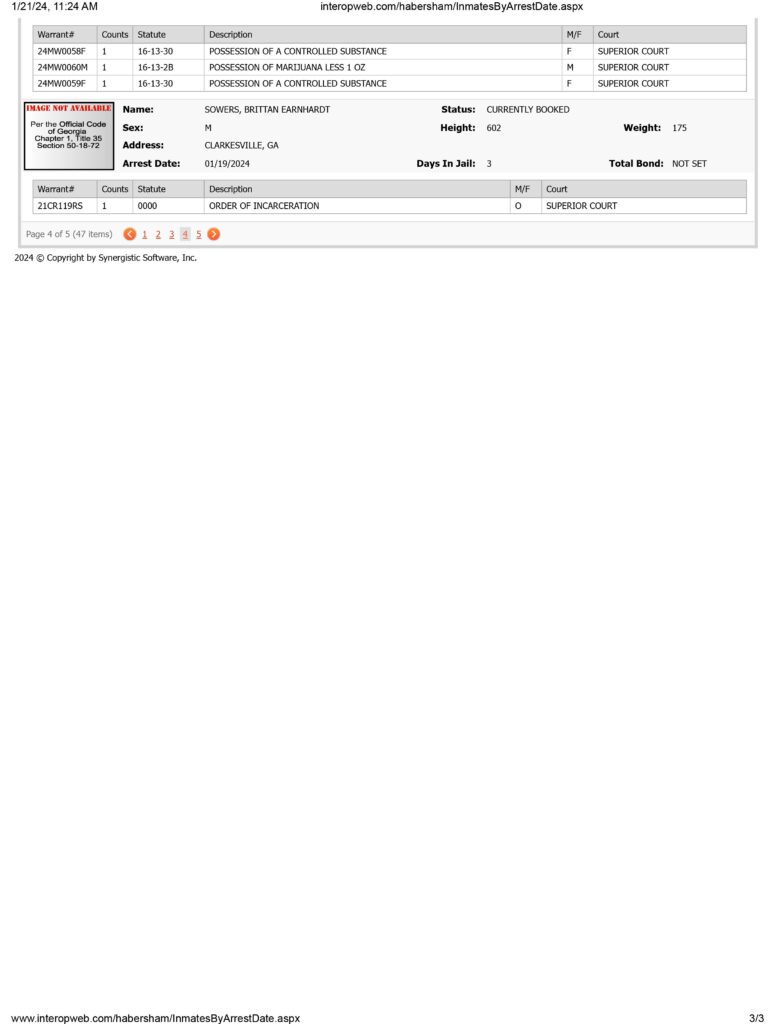 1/21/24, 11:24 AM interopweb.com/habersham/InmatesByArrestDate.aspx

| Warrant# | Counts | Statute | Description | M/F | Court |
|---|---|---|---|---|---|
| 24MW0058F | 1 | 16-13-30 | POSSESSION OF A CONTROLLED SUBSTANCE | F | SUPERIOR COURT |
| 24MW0060M | 1 | 16-13-2B | POSSESSION OF MARIJUANA LESS 1 OZ | M | SUPERIOR COURT |
| 24MW0059F | 1 | 16-13-30 | POSSESSION OF A CONTROLLED SUBSTANCE | F | SUPERIOR COURT |

IMAGE NOT AVAILABLE
Per the Official Code of Georgia Chapter 1, Title 35 Section 50-18-72

Name: SOWERS, BRITTAN EARNHARDT
Status: CURRENTLY BOOKED
Sex: M
Height: 602
Weight: 175
Address: CLARKESVILLE, GA
Arrest Date: 01/19/2024
Days In Jail: 3
Total Bond: NOT SET

| Warrant# | Counts | Statute | Description | M/F | Court |
|---|---|---|---|---|---|
| 21CR119RS | 1 | 0000 | ORDER OF INCARCERATION | O | SUPERIOR COURT |

Page 4 of 5 (47 items) 1 2 3 4 5

2024 © Copyright by Synergistic Software, Inc.

www.interopweb.com/habersham/InmatesByArrestDate.aspx 3/3